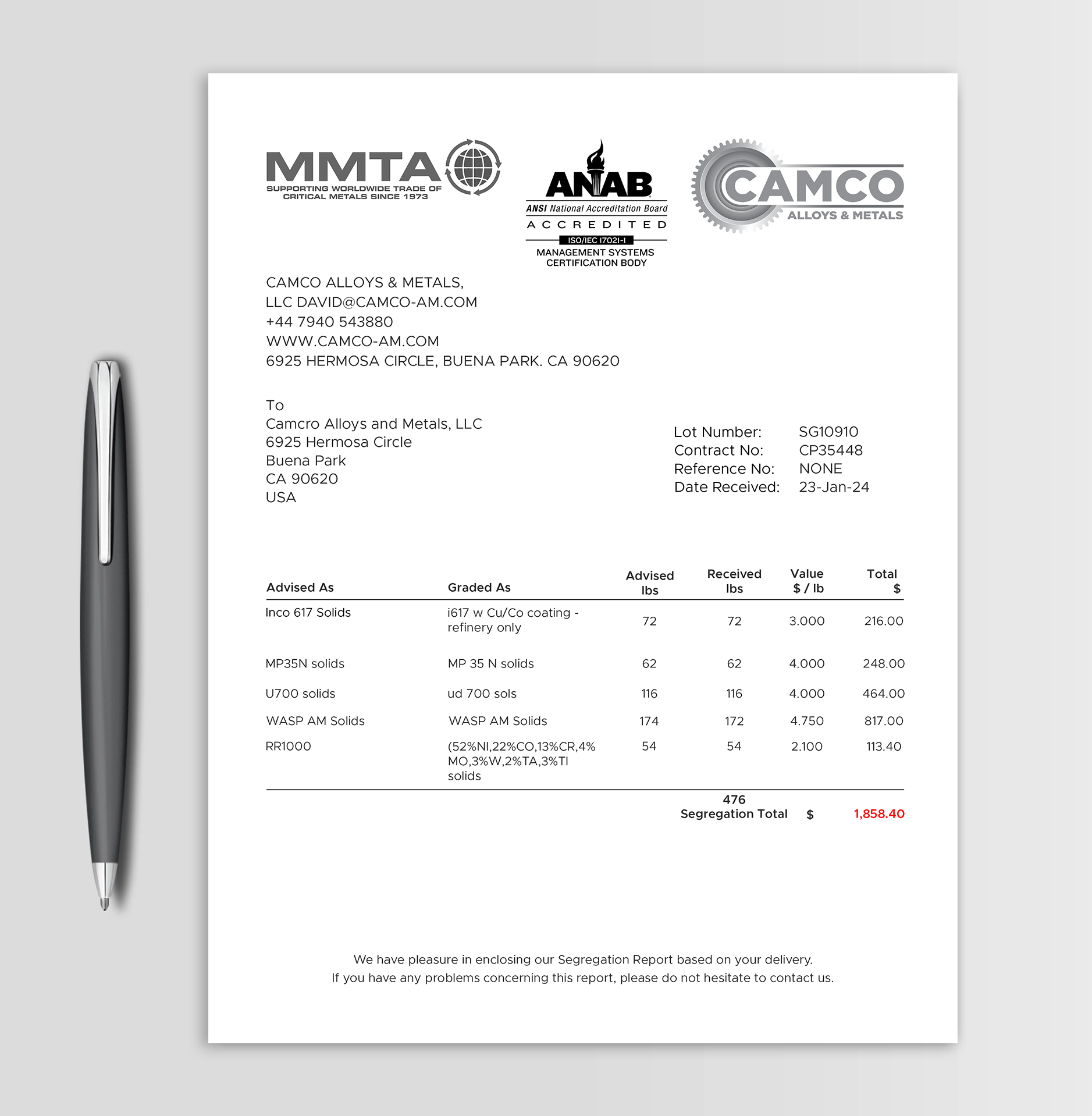 MMTA
SUPPORTING WORLDWIDE TRADE OF CRITICAL METALS SINCE 1973

ANAB
ANSI National Accreditation Board
ACCREDITED
ISO/IEC 17021-1
MANAGEMENT SYSTEMS CERTIFICATION BODY

CAMCO
ALLOYS & METALS

CAMCO ALLOYS & METALS,
LLC DAVID@CAMCO-AM.COM
+44 7940 543880
WWW.CAMCO-AM.COM
6925 HERMOSA CIRCLE, BUENA PARK. CA 90620

To
Camcro Alloys and Metals, LLC
6925 Hermosa Circle
Buena Park
CA 90620
USA

Lot Number: SG10910
Contract No: CP35448
Reference No: NONE
Date Received: 23-Jan-24

| Advised As | Graded As | Advised lbs | Received lbs | Value $ / lb | Total $ |
|---|---|---|---|---|---|
| Inco 617 Solids | i617 w Cu/Co coating - refinery only | 72 | 72 | 3.000 | 216.00 |
| MP35N solids | MP 35 N solids | 62 | 62 | 4.000 | 248.00 |
| U700 solids | ud 700 sols | 116 | 116 | 4.000 | 464.00 |
| WASP AM Solids | WASP AM Solids | 174 | 172 | 4.750 | 817.00 |
| RR1000 | (52%NI,22%CO,13%CR,4% MO,3%W,2%TA,3%TI solids | 54 | 54 | 2.100 | 113.40 |

476
Segregation Total $ 1,858.40

We have pleasure in enclosing our Segregation Report based on your delivery.
If you have any problems concerning this report, please do not hesitate to contact us.